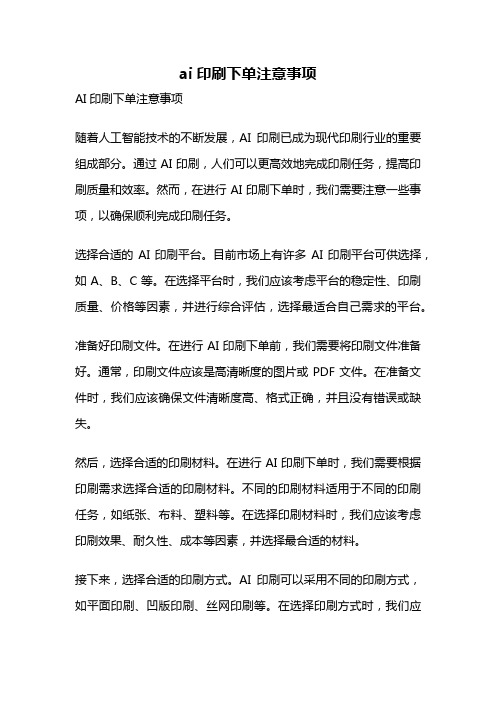 ai 印刷下单注意事项

AI 印刷下单注意事项

随着人工智能技术的不断发展，AI 印刷已成为现代印刷行业的重要组成部分。通过 AI 印刷，人们可以更高效地完成印刷任务，提高印刷质量和效率。然而，在进行 AI 印刷下单时，我们需要注意一些事项，以确保顺利完成印刷任务。

选择合适的 AI 印刷平台。目前市场上有许多 AI 印刷平台可供选择，如 A、B、C 等。在选择平台时，我们应该考虑平台的稳定性、印刷质量、价格等因素，并进行综合评估，选择最适合自己需求的平台。

准备好印刷文件。在进行 AI 印刷下单前，我们需要将印刷文件准备好。通常，印刷文件应该是高清晰度的图片或 PDF 文件。在准备文件时，我们应该确保文件清晰度高、格式正确，并且没有错误或缺失。

然后，选择合适的印刷材料。在进行 AI 印刷下单时，我们需要根据印刷需求选择合适的印刷材料。不同的印刷材料适用于不同的印刷任务，如纸张、布料、塑料等。在选择印刷材料时，我们应该考虑印刷效果、耐久性、成本等因素，并选择最合适的材料。

接下来，选择合适的印刷方式。AI 印刷可以采用不同的印刷方式，如平面印刷、凹版印刷、丝网印刷等。在选择印刷方式时，我们应